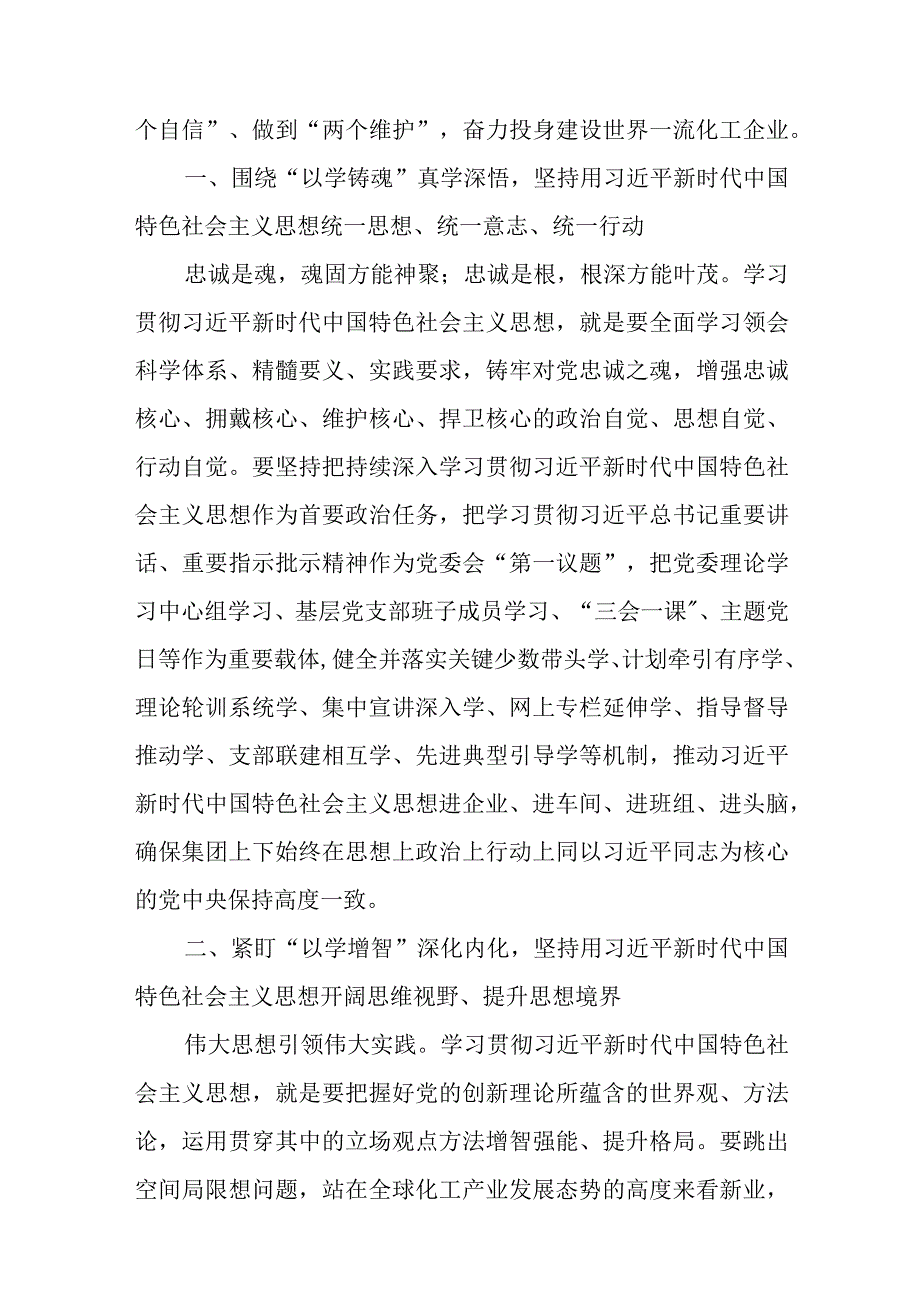 个自信”、做到“两个维护”，奋力投身建设世界一流化工企业。

一、围绕“以学铸魂”真学深悟，坚持用习近平新时代中国特色社会主义思想统一思想、统一意志、统一行动

忠诚是魂，魂固方能神聚；忠诚是根，根深方能叶茂。学习贯彻习近平新时代中国特色社会主义思想，就是要全面学习领会科学体系、精髓要义、实践要求，铸牢对党忠诚之魂，增强忠诚核心、拥戴核心、维护核心、捍卫核心的政治自觉、思想自觉、行动自觉。要坚持把持续深入学习贯彻习近平新时代中国特色社会主义思想作为首要政治任务，把学习贯彻习近平总书记重要讲话、重要指示批示精神作为党委会“第一议题”，把党委理论学习中心组学习、基层党支部班子成员学习、“三会一课”、主题党日等作为重要载体,健全并落实关键少数带头学、计划牵引有序学、理论轮训系统学、集中宣讲深入学、网上专栏延伸学、指导督导推动学、支部联建相互学、先进典型引导学等机制，推动习近平新时代中国特色社会主义思想进企业、进车间、进班组、进头脑，确保集团上下始终在思想上政治上行动上同以习近平同志为核心的党中央保持高度一致。

二、紧盯“以学增智”深化内化，坚持用习近平新时代中国特色社会主义思想开阔思维视野、提升思想境界

伟大思想引领伟大实践。学习贯彻习近平新时代中国特色社会主义思想，就是要把握好党的创新理论所蕴含的世界观、方法论，运用贯穿其中的立场观点方法增智强能、提升格局。要跳出空间局限想问题，站在全球化工产业发展态势的高度来看新业，